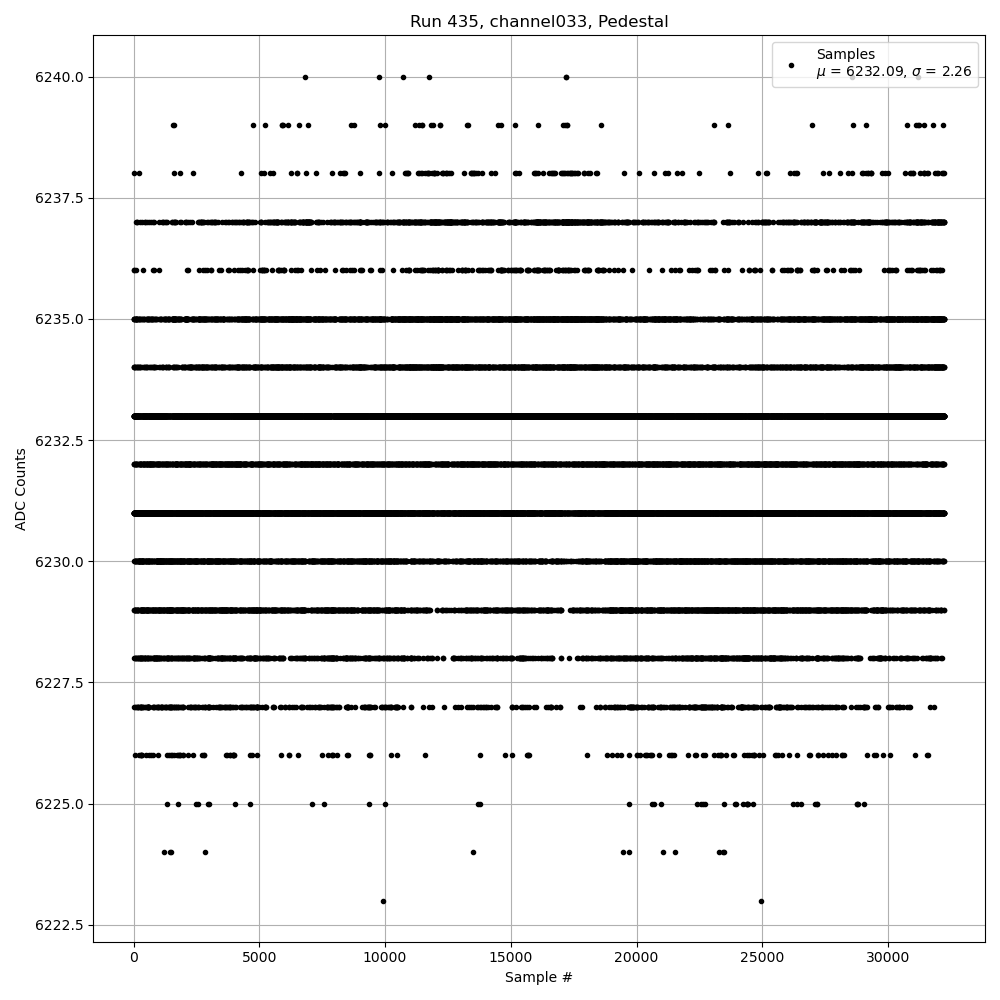 Run 435, channel033, Pedestal

Samples
$\mu$ = 6232.09, $\sigma$ = 2.26

ADC Counts

6240.0
6237.5
6235.0
6232.5
6230.0
6227.5
6225.0
6222.5

0
5000
10000
15000
20000
25000
30000

Sample #